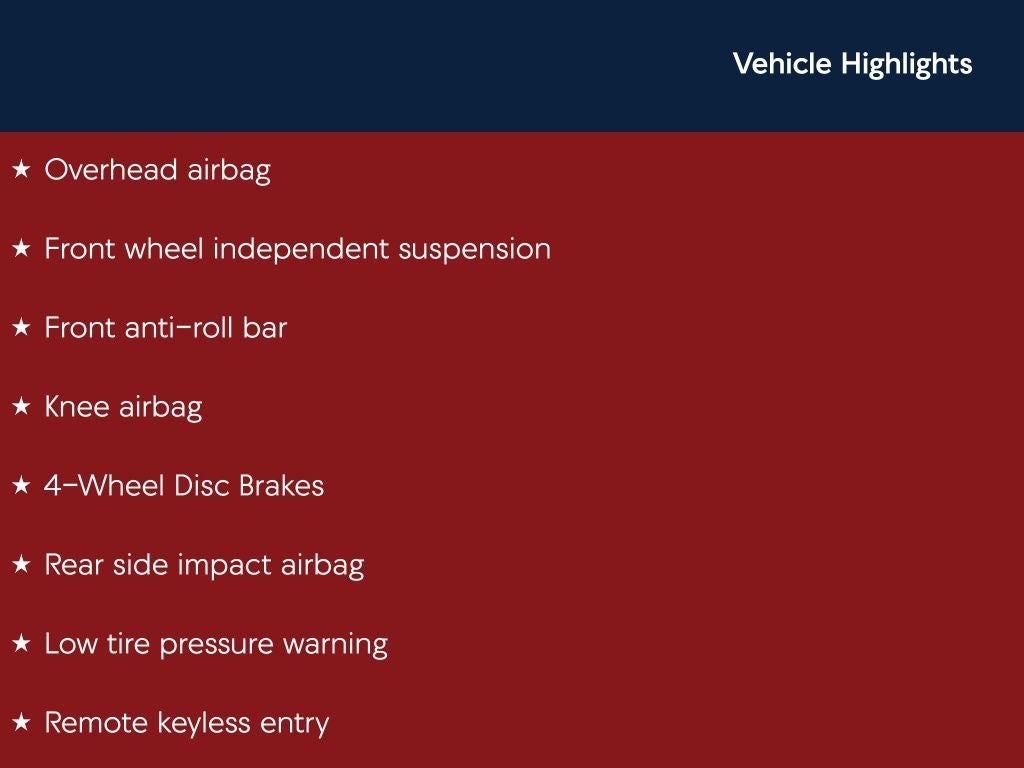 Vehicle Highlights

★ Overhead airbag

★ Front wheel independent suspension

★ Front anti-roll bar

★ Knee airbag

★ 4-Wheel Disc Brakes

★ Rear side impact airbag

★ Low tire pressure warning

★ Remote keyless entry